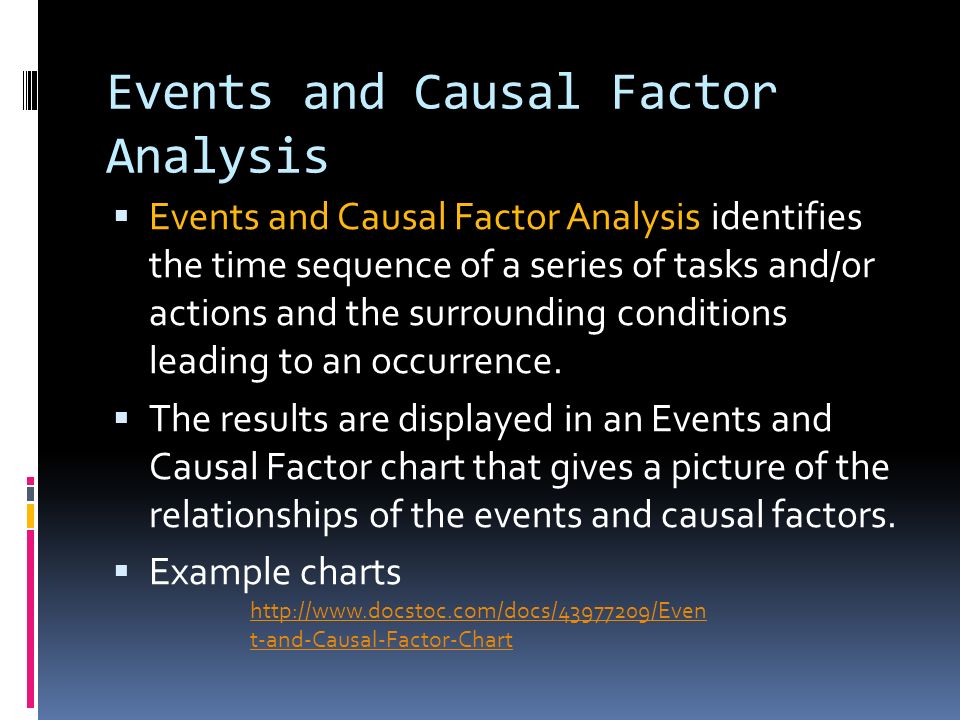 Events and Causal Factor Analysis

▪ Events and Causal Factor Analysis identifies the time sequence of a series of tasks and/or actions and the surrounding conditions leading to an occurrence.

▪ The results are displayed in an Events and Causal Factor chart that gives a picture of the relationships of the events and causal factors.

▪ Example charts

http://www.docstoc.com/docs/43977209/Event-and-Causal-Factor-Chart